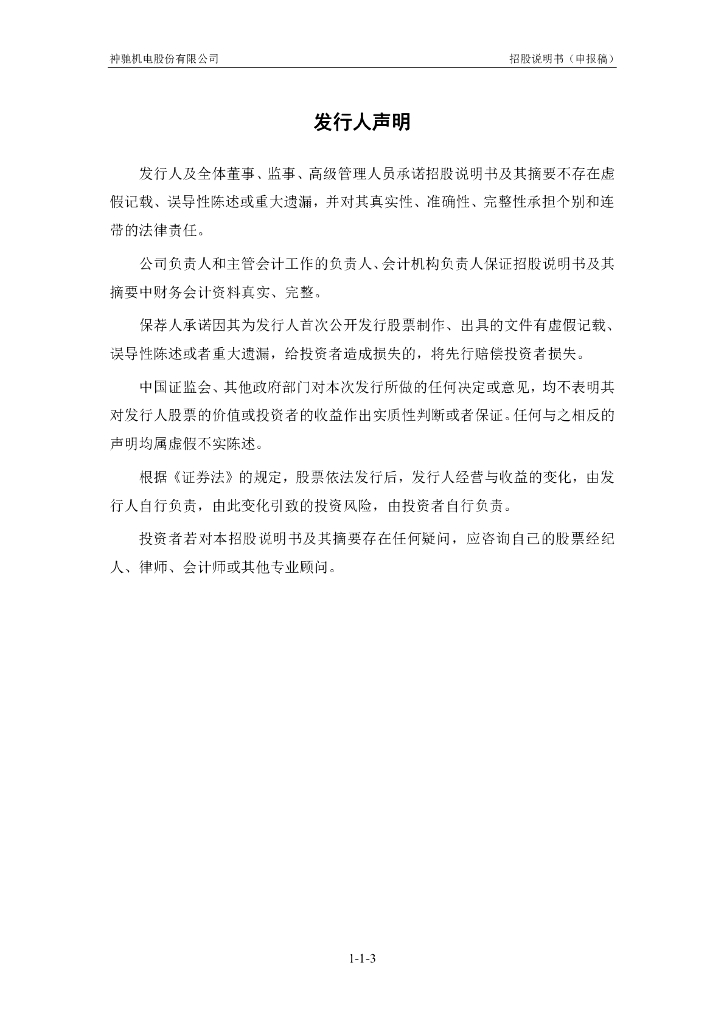 神驰机电股份有限公司

招股说明书（申报稿）

发行人声明

发行人及全体董事、监事、高级管理人员承诺招股说明书及其摘要不存在虚假记载、误导性陈述或重大遗漏，并对其真实性、准确性、完整性承担个别和连带的法律责任。

公司负责人和主管会计工作的负责人、会计机构负责人保证招股说明书及其摘要中财务会计资料真实、完整。

保荐人承诺因其为发行人首次公开发行股票制作、出具的文件有虚假记载、误导性陈述或者重大遗漏，给投资者造成损失的，将先行赔偿投资者损失。

中国证监会、其他政府部门对本次发行所做的任何决定或意见，均不表明其对发行人股票的价值或投资者的收益作出实质性判断或者保证。任何与之相反的声明均属虚假不实陈述。

根据《证券法》的规定，股票依法发行后，发行人经营与收益的变化，由发行人自行负责，由此变化引致的投资风险，由投资者自行负责。

投资者若对本招股说明书及其摘要存在任何疑问，应咨询自己的股票经纪人、律师、会计师或其他专业顾问。

1-1-3